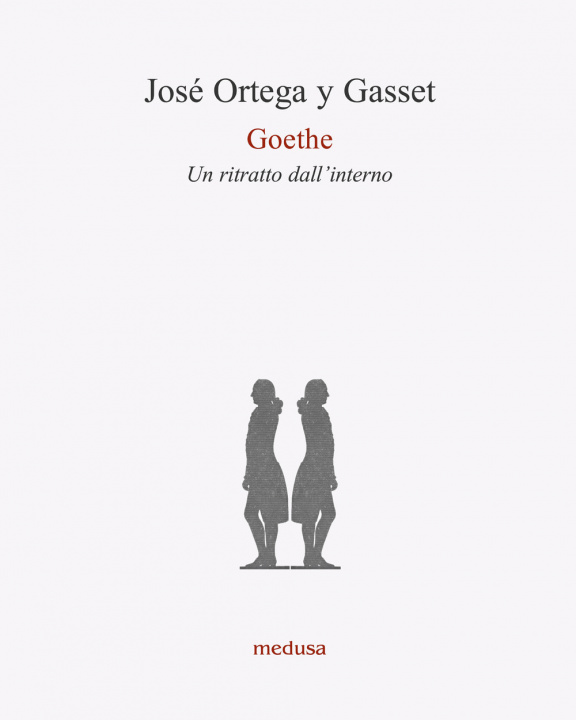 José Ortega y Gasset

Goethe

Un ritratto dall'interno

medusa